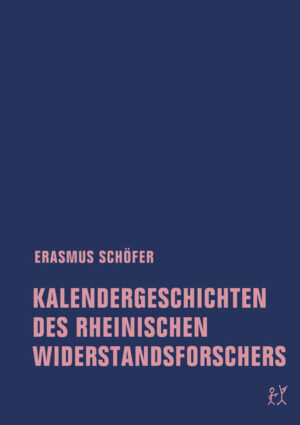 ERASMUS SCHÖFER

KALENDERGESCHICHTEN DES RHEINISCHEN WIDERSTANDSFORSCHERS